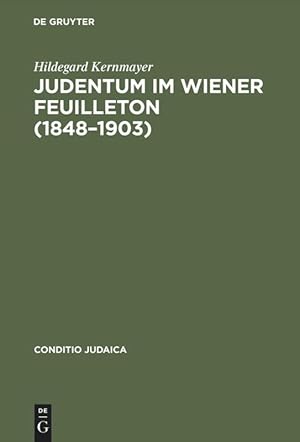 DE GRUYTER

Hildegard Kernmayer

JUDENTUM IM WIENER FEUILLETON (1848–1903)

CONDITIO JUDAICA

DE
G